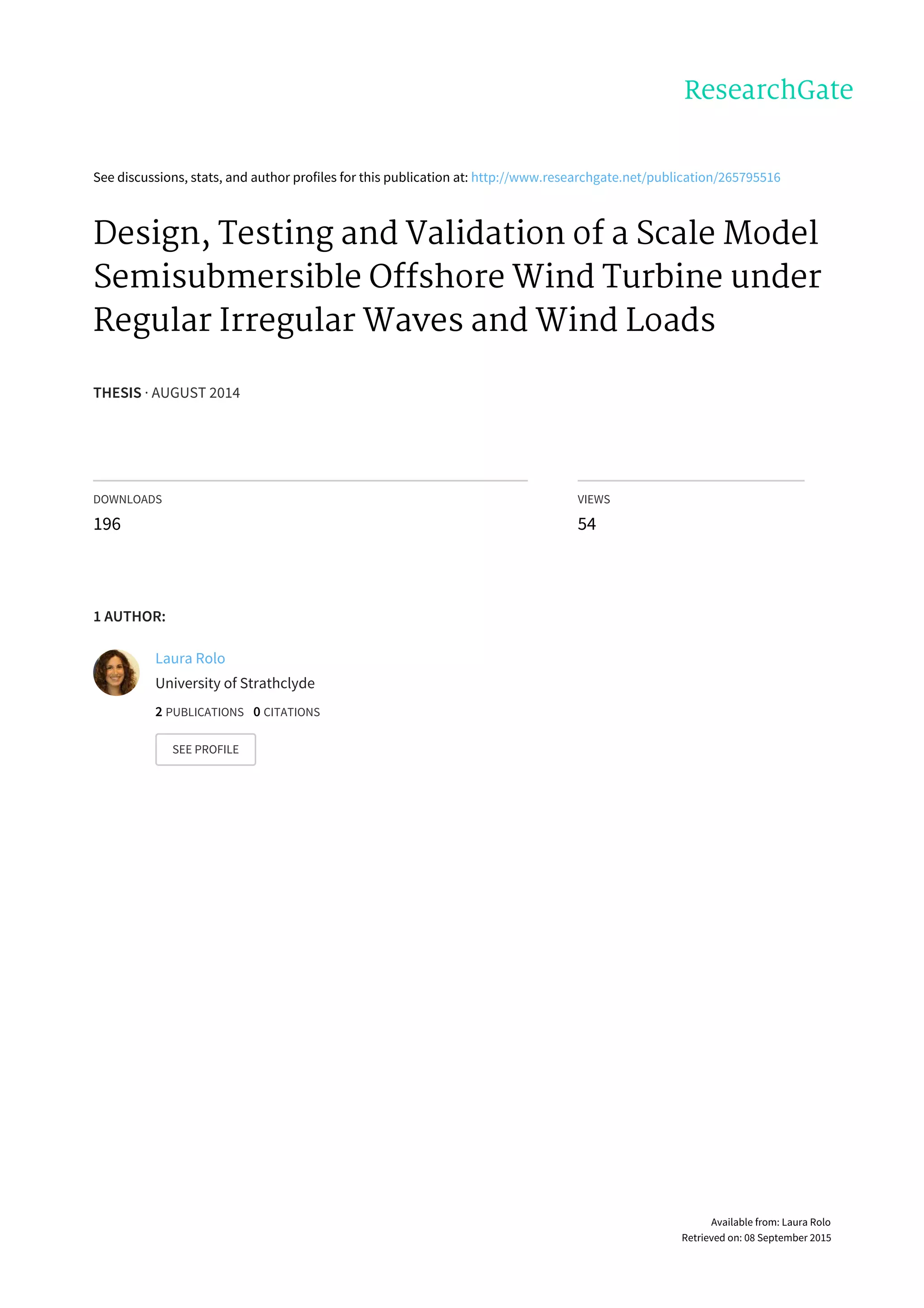 ResearchGate

See discussions, stats, and author profiles for this publication at: http://www.researchgate.net/publication/265795516

Design, Testing and Validation of a Scale Model Semisubmersible Offshore Wind Turbine under Regular Irregular Waves and Wind Loads

THESIS · AUGUST 2014

DOWNLOADS
196

VIEWS
54

1 AUTHOR:

Laura Rolo
University of Strathclyde
2 PUBLICATIONS 0 CITATIONS

SEE PROFILE

Available from: Laura Rolo
Retrieved on: 08 September 2015